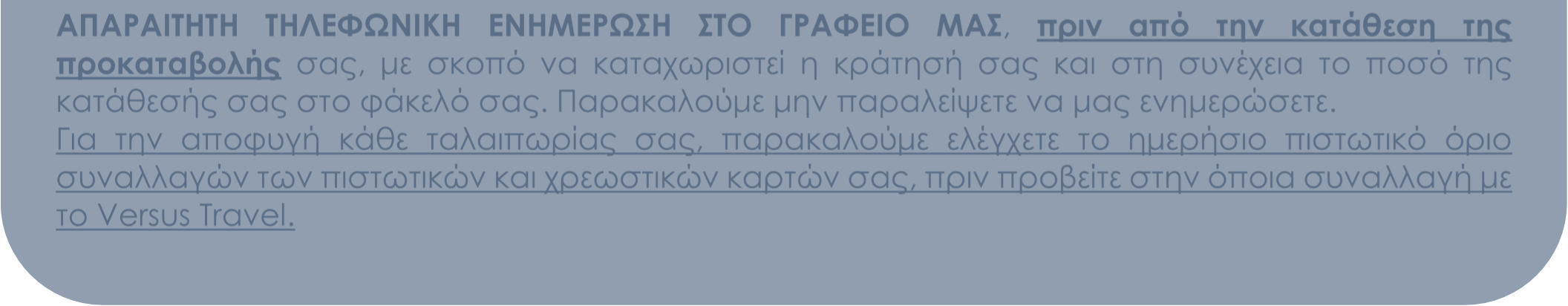 ΑΠΑΡΑΙΤΗΤΗ ΤΗΛΕΦΩΝΙΚΗ ΕΝΗΜΕΡΩΣΗ ΣΤΟ ΓΡΑΦΕΙΟ ΜΑΣ, πριν από την κατάθεση της προκαταβολής σας, με σκοπό να καταχωριστεί η κράτησή σας και στη συνέχεια το ποσό της κατάθεσής σας στο φάκελό σας. Παρακαλούμε μην παραλείψετε να μας ενημερώσετε.
Για την αποφυγή κάθε ταλαιπωρίας σας, παρακαλούμε ελέγχετε το ημερήσιο πιστωτικό όριο συναλλαγών των πιστωτικών και χρεωστικών καρτών σας, πριν προβείτε στην όποια συναλλαγή με το Versus Travel.